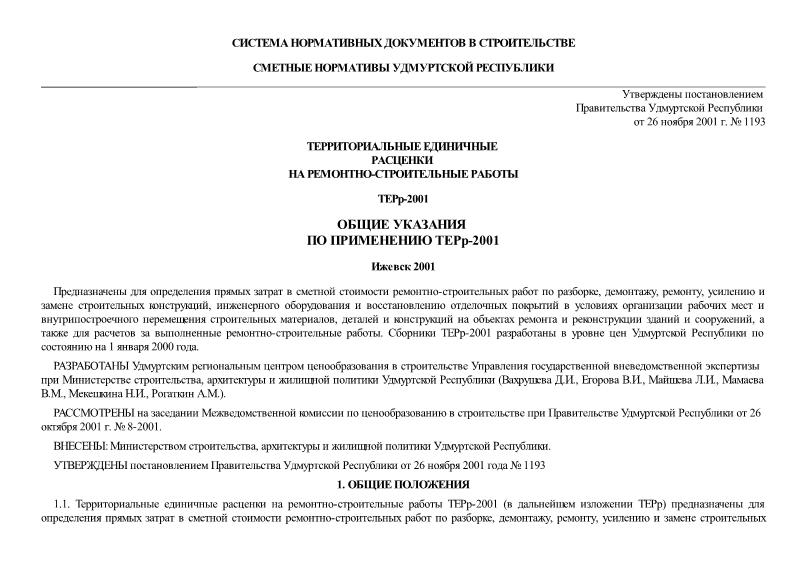 СИСТЕМА НОРМАТИВНЫХ ДОКУМЕНТОВ В СТРОИТЕЛЬСТВЕ

СМЕТНЫЕ НОРМАТИВЫ УДМУРТСКОЙ РЕСПУБЛИКИ

Утверждены постановлением
Правительства Удмуртской Республики
от 26 ноября 2001 г. № 1193

ТЕРРИТОРИАЛЬНЫЕ ЕДИНИЧНЫЕ
РАСЦЕНКИ
НА РЕМОНТНО-СТРОИТЕЛЬНЫЕ РАБОТЫ

ТЕРр-2001

ОБЩИЕ УКАЗАНИЯ
ПО ПРИМЕНЕНИЮ ТЕРр-2001

Ижевск 2001

Предназначены для определения прямых затрат в сметной стоимости ремонтно-строительных работ по разборке, демонтажу, ремонту, усилению и замене строительных конструкций, инженерного оборудования и восстановлению отделочных покрытий в условиях организации рабочих мест и внутрипостроечного перемещения строительных материалов, деталей и конструкций на объектах ремонта и реконструкции зданий и сооружений, а также для расчетов за выполненные ремонтно-строительные работы. Сборники ТЕРр-2001 разработаны в уровне цен Удмуртской Республики по состоянию на 1 января 2000 года.

РАЗРАБОТАНЫ Удмуртским региональным центром ценообразования в строительстве Управления государственной вневедомственной экспертизы при Министерстве строительства, архитектуры и жилищной политики Удмуртской Республики (Вахрушева Д.И., Егорова В.И., Майшева Л.И., Мамаева В.М., Мекешкина Н.И., Рогаткин А.М.).

РАССМОТРЕНЫ на заседании Межведомственной комиссии по ценообразованию в строительстве при Правительстве Удмуртской Республики от 26 октября 2001 г. № 8-2001.

ВНЕСЕНЫ: Министерством строительства, архитектуры и жилищной политики Удмуртской Республики.

УТВЕРЖДЕНЫ постановлением Правительства Удмуртской Республики от 26 ноября 2001 года № 1193

1. ОБЩИЕ ПОЛОЖЕНИЯ

1.1. Территориальные единичные расценки на ремонтно-строительные работы ТЕРр-2001 (в дальнейшем изложении ТЕРр) предназначены для определения прямых затрат в сметной стоимости ремонтно-строительных работ по разборке, демонтажу, ремонту, усилению и замене строительных